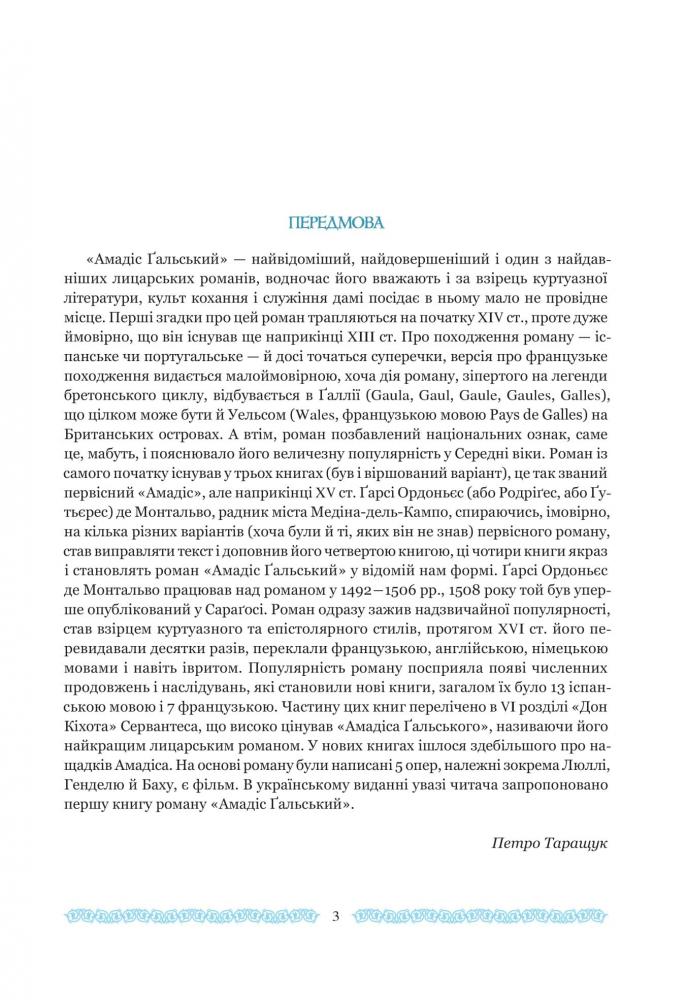 ПЕРЕДМОВА

«Амадіс Ґальський» — найвідоміший, найдовершеніший і один з найдавніших лицарських романів, водночас його вважають і за взірець куртуазної літератури, культ кохання і служіння дамі посідає в ньому мало не провідне місце. Перші згадки про цей роман трапляються на початку XIV ст., проте дуже ймовірно, що він існував ще наприкінці XIII ст. Про походження роману — іспанське чи португальське — й досі точаться суперечки, версія про французьке походження видається малоймовірною, хоча дія роману, зіпертого на легенди бретонського циклу, відбувається в Ґаллії (Gaula, Gaul, Gaule, Gaules, Galles), що цілком може бути й Уельсом (Wales, французькою мовою Pays de Galles) на Британських островах. А втім, роман позбавлений національних ознак, саме це, мабуть, і пояснювало його величезну популярність у Середні віки. Роман із самого початку існував у трьох книгах (був і віршований варіант), це так званий первісний «Амадіс», але наприкінці XV ст. Ґарсі Ордоньєс (або Родріґес, або Ґутьєрес) де Монтальво, радник міста Медіна-дель-Кампо, спираючись, імовірно, на кілька різних варіантів (хоча були й ті, яких він не знав) первісного роману, став виправляти текст і доповнив його четвертою книгою, ці чотири книги якраз і становлять роман «Амадіс Ґальський» у відомій нам формі. Ґарсі Ордоньєс де Монтальво працював над романом у 1492—1506 рр., 1508 року той був уперше опублікований у Сараґосі. Роман одразу зажив надзвичайної популярності, став взірцем куртуазного та епістолярного стилів, протягом XVI ст. його перевидавали десятки разів, переклали французькою, англійською, німецькою мовами і навіть івритом. Популярність роману посприяла появі численних продовжень і наслідувань, які становили нові книги, загалом їх було 13 іспанською мовою і 7 французькою. Частину цих книг перелічено в VI розділі «Дон Кіхота» Сервантеса, що високо цінував «Амадіса Ґальського», називаючи його найкращим лицарським романом. У нових книгах ішлося здебільшого про нащадків Амадіса. На основі роману були написані 5 опер, належні зокрема Люллі, Генделю й Баху, є фільм. В українському виданні увазі читача запропоновано першу книгу роману «Амадіс Ґальський».

Петро Таращук

3